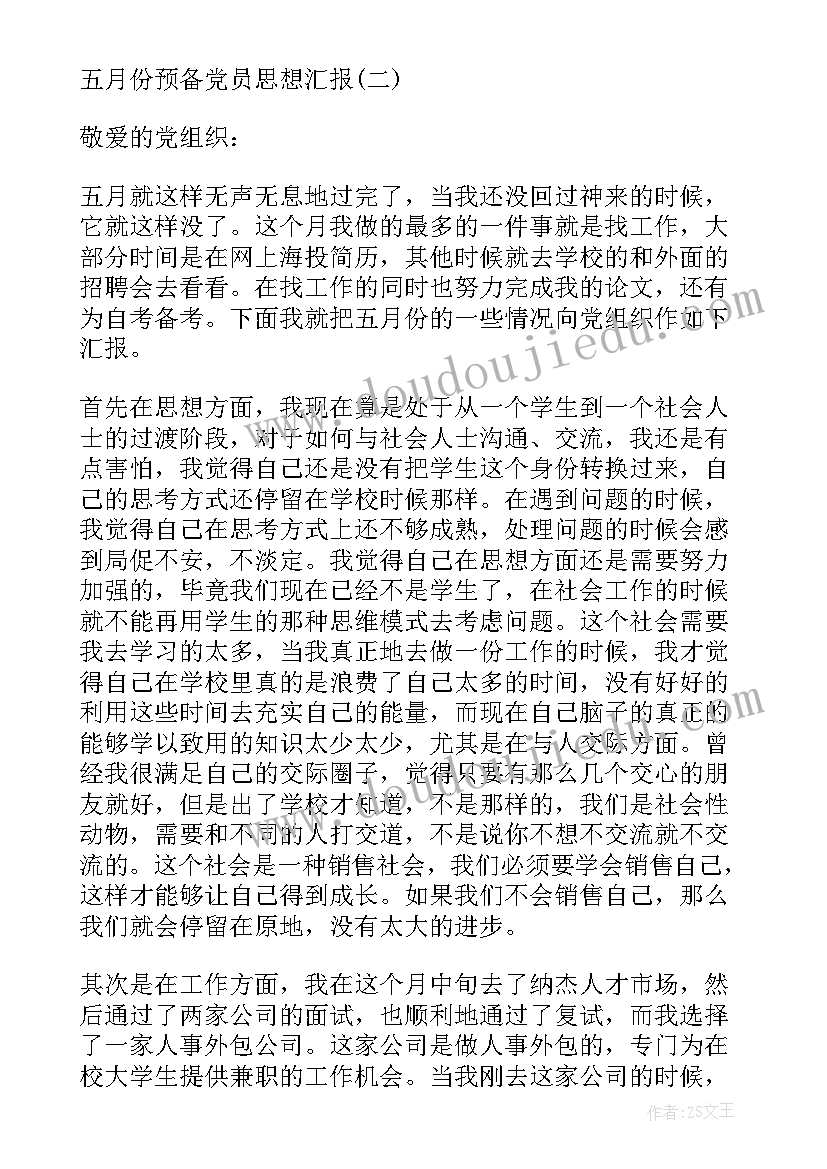 五月份预备党员思想汇报(二)

敬爱的党组织：

五月就这样无声无息地过完了，当我还没回过神来的时候，它就这样没了。这个月我做的最多的一件事就是找工作，大部分时间是在网上海投简历，其他时候就去学校的和外面的招聘会去看看。在找工作的同时也努力完成我的论文，还有为自考备考。下面我就把五月份的一些情况向党组织作如下汇报。

首先在思想方面，我现在算是处于从一个学生到一个社会人士的过渡阶段，对于如何与社会人士沟通、交流，我还是有点害怕，我觉得自己还是没有把学生这个身份转换过来，自己的思考方式还停留在学校时候那样。在遇到问题的时候，我觉得自己在思考方式上还不够成熟，处理问题的时候会感到局促不安，不淡定。我觉得自己在思想方面还是需要努力加强的，毕竟我们现在已经不是学生了，在社会工作的时候就不能再用学生的那种思维模式去考虑问题。这个社会需要我去学习的太多，当我真正地去做一份工作的时候，我才觉得自己在学校里真的是浪费了自己太多的时间，没有好好的利用这些时间去充实自己的能量，而现在自己脑子的真正的能够学以致用的知识太少太少，尤其是在与人交际方面。曾经我很满足自己的交际圈子，觉得只要有那么几个交心的朋友就好，但是出了学校才知道，不是那样的，我们是社会性动物，需要和不同的人打交道，不是说你不想不交流就不交流的。这个社会是一种销售社会，我们必须要学会销售自己，这样才能够让自己得到成长。如果我们不会销售自己，那么我们就会停留在原地，没有太大的进步。

其次是在工作方面，我在这个月中旬去了纳杰人才市场，然后通过了两家公司的面试，也顺利地通过了复试，而我选择了一家人事外包公司。这家公司是做人事外包的，专门为在校大学生提供兼职的工作机会。当我刚去这家公司的时候，

www.doudoujiedu.com

作者：ZS文王